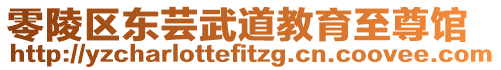 零陵区东芸武道教育至尊馆
http://yzcharlottefitzg.cn.coovee.com